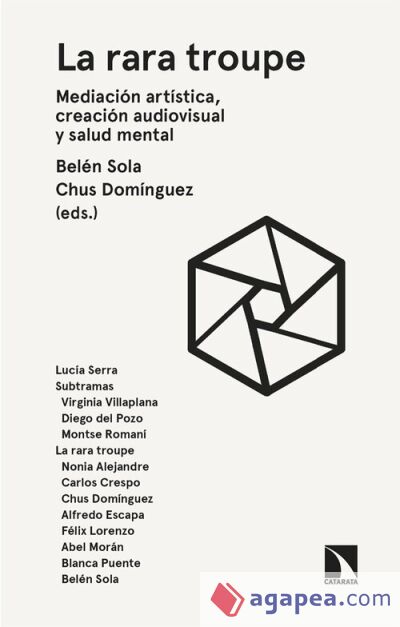 La rara troupe

Mediación artística, creación audiovisual y salud mental

Belén Sola
Chus Domínguez
(eds.)

Lucía Serra
Subtramas
Virginia Villaplana
Diego del Pozo
Montse Romaní
La rara troupe
Nonia Alejandre
Carlos Crespo
Chus Domínguez
Alfredo Escapa
Félix Lorenzo
Abel Morán
Blanca Puente
Belén Sola

CATARATA

agapea.com